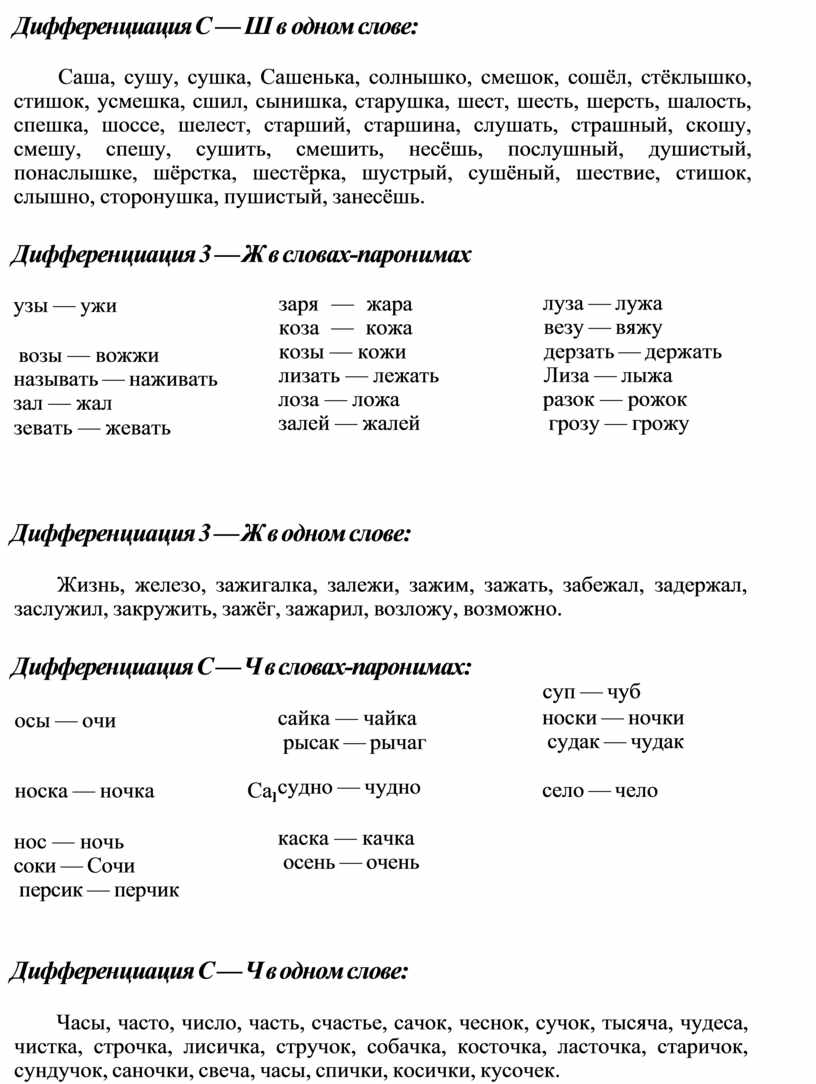 Дифференциация С — Ш в одном слове:

Саша, сушу, сушка, Сашенька, солнышко, смешок, сошёл, стёклышко, стишок, усмешка, сшил, сынишка, старушка, шест, шесть, шерсть, шалость, спешка, шоссе, шелест, старший, старшина, слушать, страшный, скошу, смешу, спешу, сушить, смешить, несёшь, послушный, душистый, понаслышке, шёрстка, шестёрка, шустрый, сушёный, шествие, стишок, слышно, сторонушка, пушистый, занесёшь.

Дифференциация З — Ж в словах-паронимах

узы — ужи

возы — вожжи
называть — наживать
зал — жал
зевать — жевать

заря — жара
коза — кожа
козы — кожи
лизать — лежать
лоза — ложа
залей — жалей

луза — лужа
везу — вяжу
дерзать — держать
Лиза — лыжа
разок — рожок
грозу — грожу

Дифференциация З — Ж в одном слове:

Жизнь, железо, зажигалка, залежи, зажим, зажать, забежал, задержал, заслужил, закружить, зажёг, зажарил, возложу, возможно.

Дифференциация С — Ч в словах-паронимах:

осы — очи

носка — ночка

нос — ночь
соки — Сочи
персик — перчик

сайка — чайка
рысак — рычаг

Са1судно — чудно

каска — качка
осень — очень

суп — чуб
носки — ночки
судак — чудак

село — чело

Дифференциация С — Ч в одном слове:

Часы, часто, число, часть, счастье, сачок, чеснок, сучок, тысяча, чудеса, чистка, строчка, лисичка, стручок, собачка, косточка, ласточка, старичок, сундучок, саночки, свеча, часы, спички, косички, кусочек.